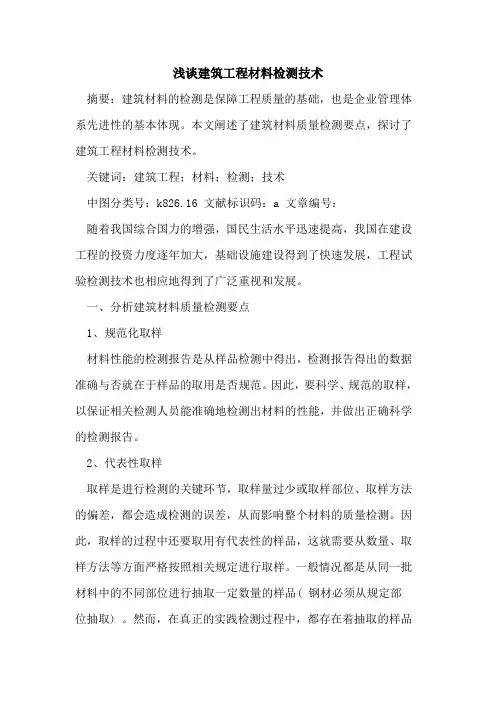 浅谈建筑工程材料检测技术

摘要：建筑材料的检测是保障工程质量的基础，也是企业管理体系先进性的基本体现。本文阐述了建筑材料质量检测要点，探讨了建筑工程材料检测技术。

关键词：建筑工程；材料；检测；技术

中图分类号：k826.16 文献标识码：a 文章编号：

随着我国综合国力的增强，国民生活水平迅速提高，我国在建设工程的投资力度逐年加大，基础设施建设得到了快速发展，工程试验检测技术也相应地得到了广泛重视和发展。

一、分析建筑材料质量检测要点

1、规范化取样

材料性能的检测报告是从样品检测中得出，检测报告得出的数据准确与否就在于样品的取用是否规范。因此，要科学、规范的取样，以保证相关检测人员能准确地检测出材料的性能，并做出正确科学的检测报告。

2、代表性取样

取样是进行检测的关键环节，取样量过少或取样部位、取样方法的偏差，都会造成检测的误差，从而影响整个材料的质量检测。因此，取样的过程中还要取用有代表性的样品，这就需要从数量、取样方法等方面严格按照相关规定进行取样。一般情况都是从同一批材料中的不同部位进行抽取一定数量的样品（钢材必须从规定部位抽取）。然而，在真正的实践检测过程中，都存在着抽取的样品